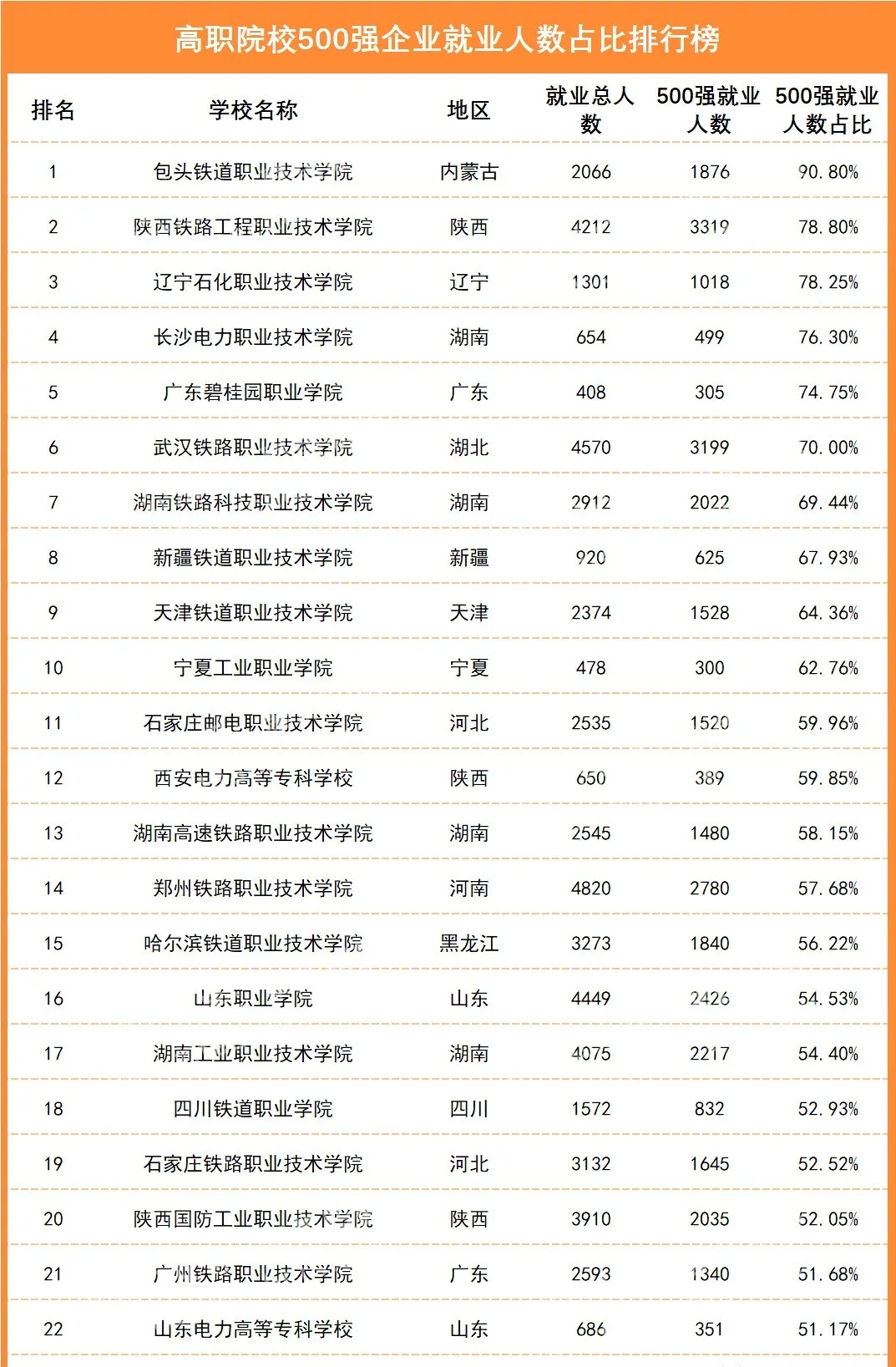 高职院校500强企业就业人数占比排行榜

| 排名 | 学校名称 | 地区 | 就业总人数 | 500强就业人数 | 500强就业人数占比 |
|---|---|---|---|---|---|
| 1 | 包头铁道职业技术学院 | 内蒙古 | 2066 | 1876 | 90.80% |
| 2 | 陕西铁路工程职业技术学院 | 陕西 | 4212 | 3319 | 78.80% |
| 3 | 辽宁石化职业技术学院 | 辽宁 | 1301 | 1018 | 78.25% |
| 4 | 长沙电力职业技术学院 | 湖南 | 654 | 499 | 76.30% |
| 5 | 广东碧桂园职业学院 | 广东 | 408 | 305 | 74.75% |
| 6 | 武汉铁路职业技术学院 | 湖北 | 4570 | 3199 | 70.00% |
| 7 | 湖南铁路科技职业技术学院 | 湖南 | 2912 | 2022 | 69.44% |
| 8 | 新疆铁道职业技术学院 | 新疆 | 920 | 625 | 67.93% |
| 9 | 天津铁道职业技术学院 | 天津 | 2374 | 1528 | 64.36% |
| 10 | 宁夏工业职业学院 | 宁夏 | 478 | 300 | 62.76% |
| 11 | 石家庄邮电职业技术学院 | 河北 | 2535 | 1520 | 59.96% |
| 12 | 西安电力高等专科学校 | 陕西 | 650 | 389 | 59.85% |
| 13 | 湖南高速铁路职业技术学院 | 湖南 | 2545 | 1480 | 58.15% |
| 14 | 郑州铁路职业技术学院 | 河南 | 4820 | 2780 | 57.68% |
| 15 | 哈尔滨铁道职业技术学院 | 黑龙江 | 3273 | 1840 | 56.22% |
| 16 | 山东职业学院 | 山东 | 4449 | 2426 | 54.53% |
| 17 | 湖南工业职业技术学院 | 湖南 | 4075 | 2217 | 54.40% |
| 18 | 四川铁道职业学院 | 四川 | 1572 | 832 | 52.93% |
| 19 | 石家庄铁路职业技术学院 | 河北 | 3132 | 1645 | 52.52% |
| 20 | 陕西国防工业职业技术学院 | 陕西 | 3910 | 2035 | 52.05% |
| 21 | 广州铁路职业技术学院 | 广东 | 2593 | 1340 | 51.68% |
| 22 | 山东电力高等专科学校 | 山东 | 686 | 351 | 51.17% |